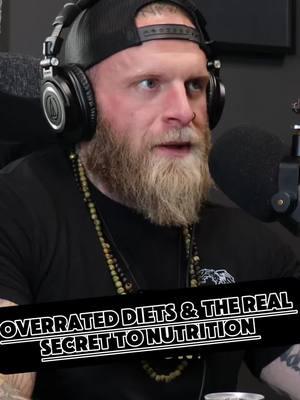 OVERRATED DIETS & THE REAL SECRET TO NUTRITION